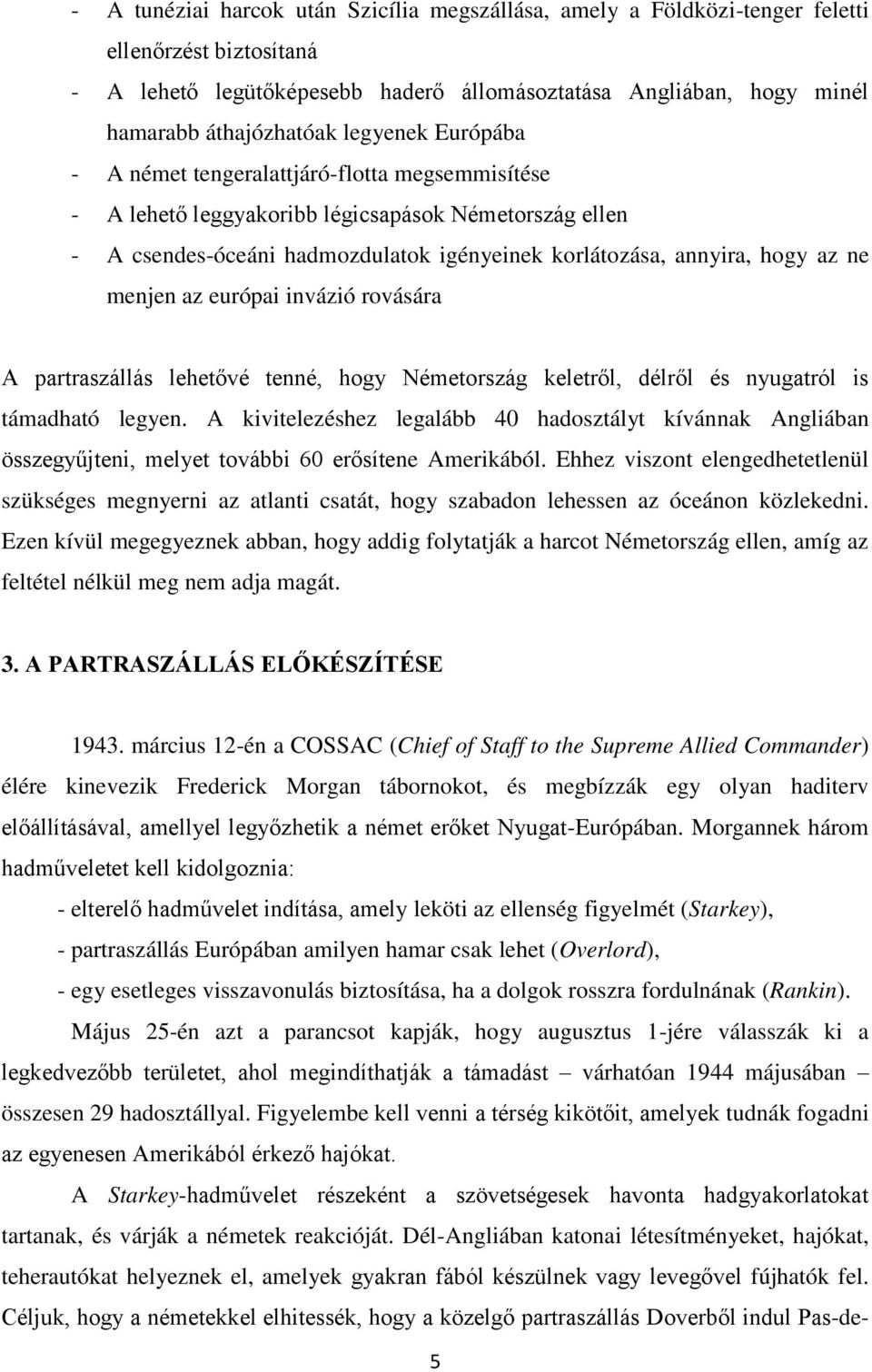 - A tunéziai harcok után Szicília megszállása, amely a Földközi-tenger feletti ellenőrzést biztosítaná
- A lehető legütőképesebb haderő állomásoztatása Angliában, hogy minél hamarabb áthajózhatóak legyenek Európába
- A német tengeralattjáró-flotta megsemmisítése
- A lehető leggyakoribb légicsapások Németország ellen
- A csendes-óceáni hadmozdulatok igényeinek korlátozása, annyira, hogy az ne menjen az európai invázió rovására

A partraszállás lehetővé tenné, hogy Németország keletről, délről és nyugatról is támadható legyen. A kivitelezéshez legalább 40 hadosztályt kívánnak Angliában összegyűjteni, melyet további 60 erősítene Amerikából. Ehhez viszont elengedhetetlenül szükséges megnyerni az atlanti csatát, hogy szabadon lehessen az óceánon közlekedni. Ezen kívül megegyeznek abban, hogy addig folytatják a harcot Németország ellen, amíg az feltétel nélkül meg nem adja magát.

3. A PARTRASZÁLLÁS ELŐKÉSZÍTÉSE

1943. március 12-én a COSSAC (Chief of Staff to the Supreme Allied Commander) élére kinevezik Frederick Morgan tábornokot, és megbízzák egy olyan haditerv előállításával, amellyel legyőzhetik a német erőket Nyugat-Európában. Morgannek három hadműveletet kell kidolgoznia:
- elterelő hadművelet indítása, amely leköti az ellenség figyelmét (Starkey),
- partraszállás Európában amilyen hamar csak lehet (Overlord),
- egy esetleges visszavonulás biztosítása, ha a dolgok rosszra fordulnának (Rankin).

Május 25-én azt a parancsot kapják, hogy augusztus 1-jére válasszák ki a legkedvezőbb területet, ahol megindíthatják a támadást – várhatóan 1944 májusában – összesen 29 hadosztállyal. Figyelembe kell venni a térség kikötőit, amelyek tudnák fogadni az egyenesen Amerikából érkező hajókat.

A Starkey-hadművelet részeként a szövetségesek havonta hadgyakorlatokat tartanak, és várják a németek reakcióját. Dél-Angliában katonai létesítményeket, hajókat, teherautókat helyeznek el, amelyek gyakran fából készülnek vagy levegővel fújhatók fel. Céljuk, hogy a németekkel elhitessék, hogy a közelgő partraszállás Doverből indul Pas-de-

5